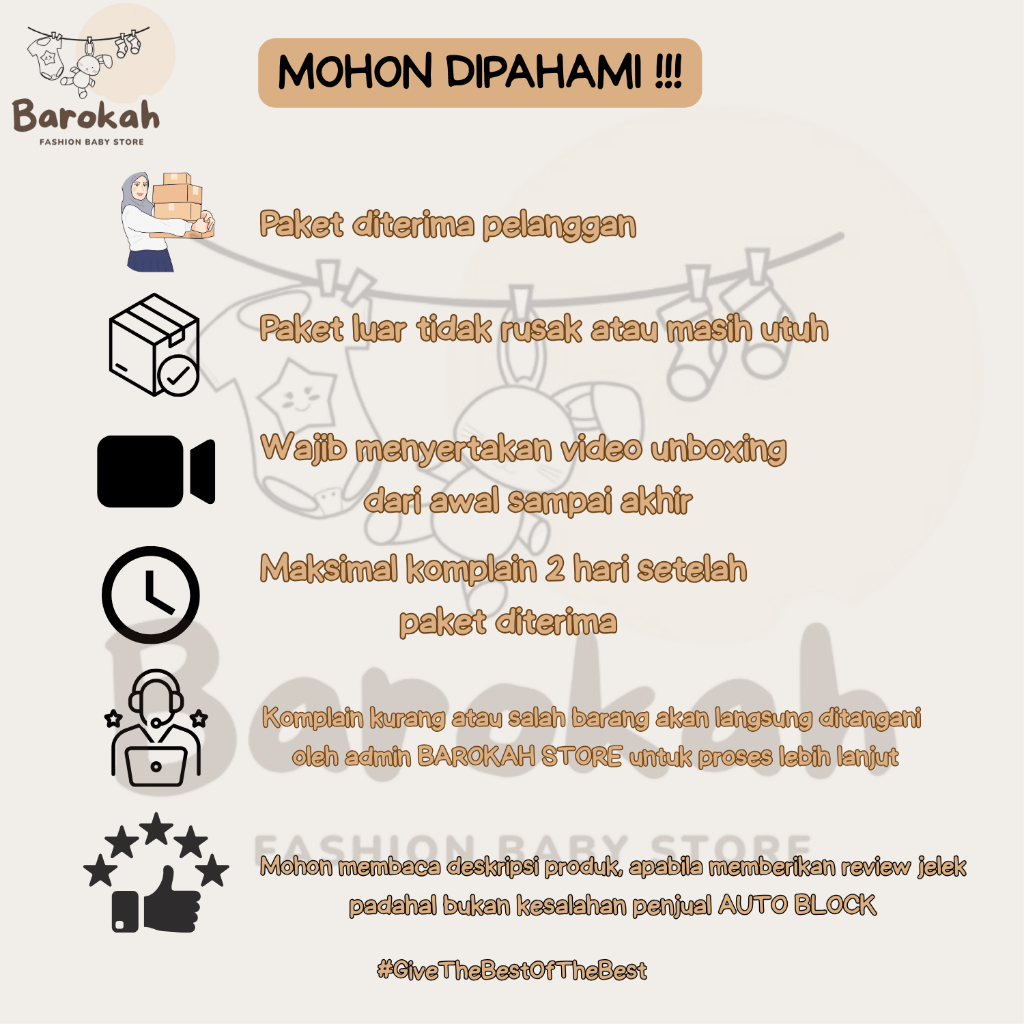 Barokah
FASHION BABY STORE

MOHON DIPAHAMI !!!

Paket diterima pelanggan

Paket luar tidak rusak atau masih utuh

Wajib menyertakan video unboxing dari awal sampai akhir

Maksimal komplain 2 hari setelah paket diterima

Komplain kurang atau salah barang akan langsung ditangani oleh admin BAROKAH STORE untuk proses lebih lanjut

Mohon membaca deskripsi produk, apabila memberikan review jelek padahal bukan kesalahan penjual AUTO BLOCK

#GiveTheBestOfTheBest

Barokah
FASHION BABY STORE